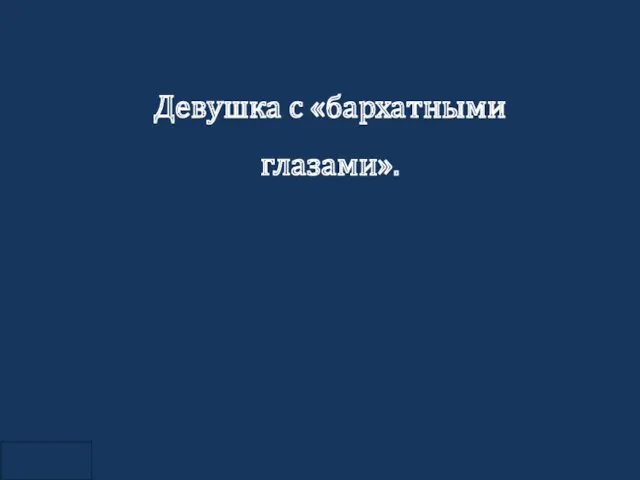 Девушка с «бархатными глазами».